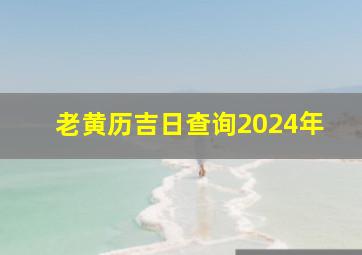 老黄历吉日查询2024年